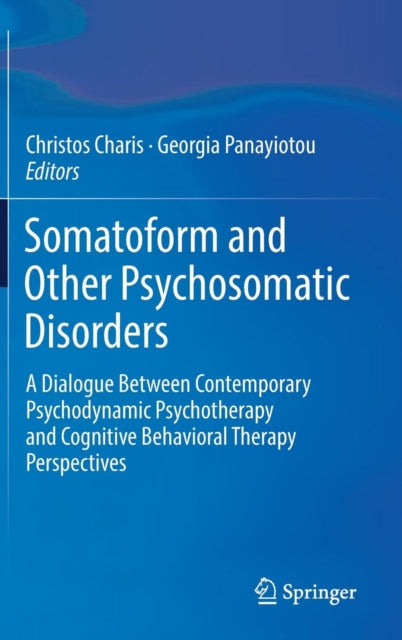 Christos Charis · Georgia Panayiotou
Editors

Somatoform and Other Psychosomatic Disorders

A Dialogue Between Contemporary Psychodynamic Psychotherapy and Cognitive Behavioral Therapy Perspectives

Springer